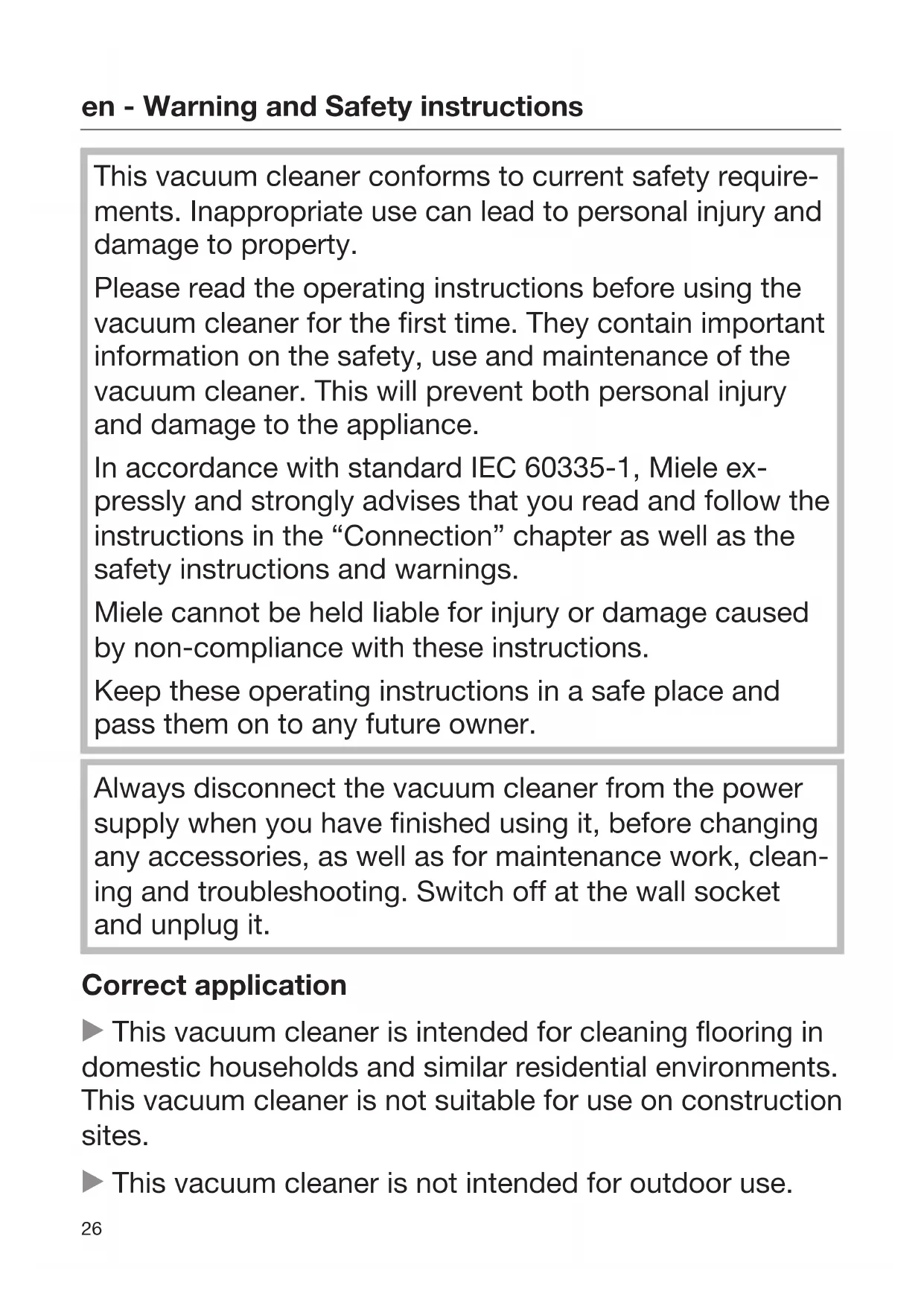 en - Warning and Safety instructions

This vacuum cleaner conforms to current safety requirements. Inappropriate use can lead to personal injury and damage to property.

Please read the operating instructions before using the vacuum cleaner for the first time. They contain important information on the safety, use and maintenance of the vacuum cleaner. This will prevent both personal injury and damage to the appliance.

In accordance with standard IEC 60335-1, Miele expressly and strongly advises that you read and follow the instructions in the “Connection” chapter as well as the safety instructions and warnings.

Miele cannot be held liable for injury or damage caused by non-compliance with these instructions.

Keep these operating instructions in a safe place and pass them on to any future owner.

Always disconnect the vacuum cleaner from the power supply when you have finished using it, before changing any accessories, as well as for maintenance work, cleaning and troubleshooting. Switch off at the wall socket and unplug it.

Correct application

▶ This vacuum cleaner is intended for cleaning flooring in domestic households and similar residential environments. This vacuum cleaner is not suitable for use on construction sites.

▶ This vacuum cleaner is not intended for outdoor use.

26